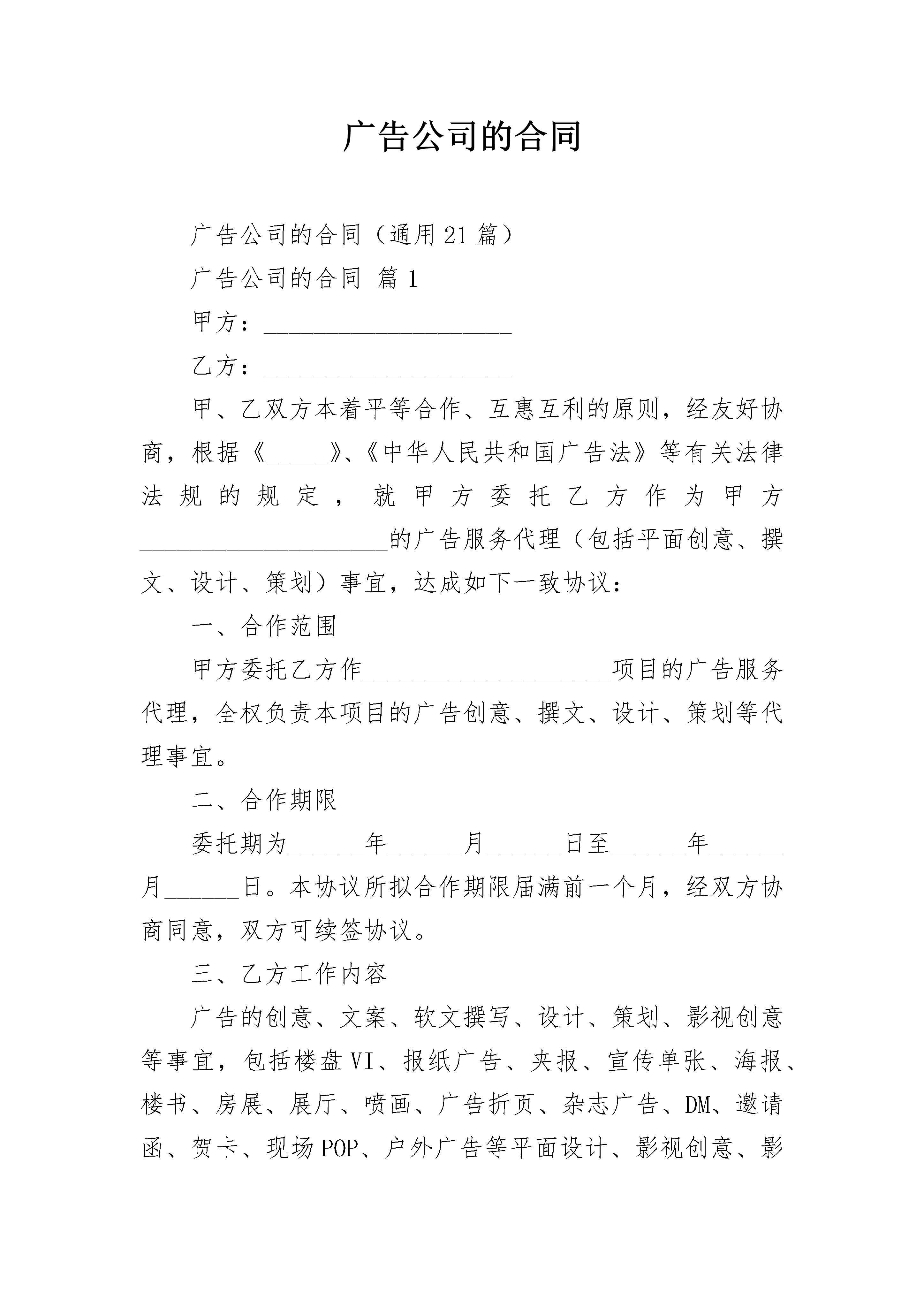 广告公司的合同

广告公司的合同（通用21篇）

广告公司的合同 篇1

甲方：____________________

乙方：____________________

甲、乙双方本着平等合作、互惠互利的原则，经友好协商，根据《_____》、《中华人民共和国广告法》等有关法律法规的规定，就甲方委托乙方作为甲方____________________的广告服务代理（包括平面创意、撰文、设计、策划）事宜，达成如下一致协议：

一、合作范围

甲方委托乙方作____________________项目的广告服务代理，全权负责本项目的广告创意、撰文、设计、策划等代理事宜。

二、合作期限

委托期为______年______月______日至______年______月______日。本协议所拟合作期限届满前一个月，经双方协商同意，双方可续签协议。

三、乙方工作内容

广告的创意、文案、软文撰写、设计、策划、影视创意等事宜，包括楼盘VI、报纸广告、夹报、宣传单张、海报、楼书、房展、展厅、喷画、广告折页、杂志广告、DM、邀请函、贺卡、现场POP、户外广告等平面设计、影视创意、影